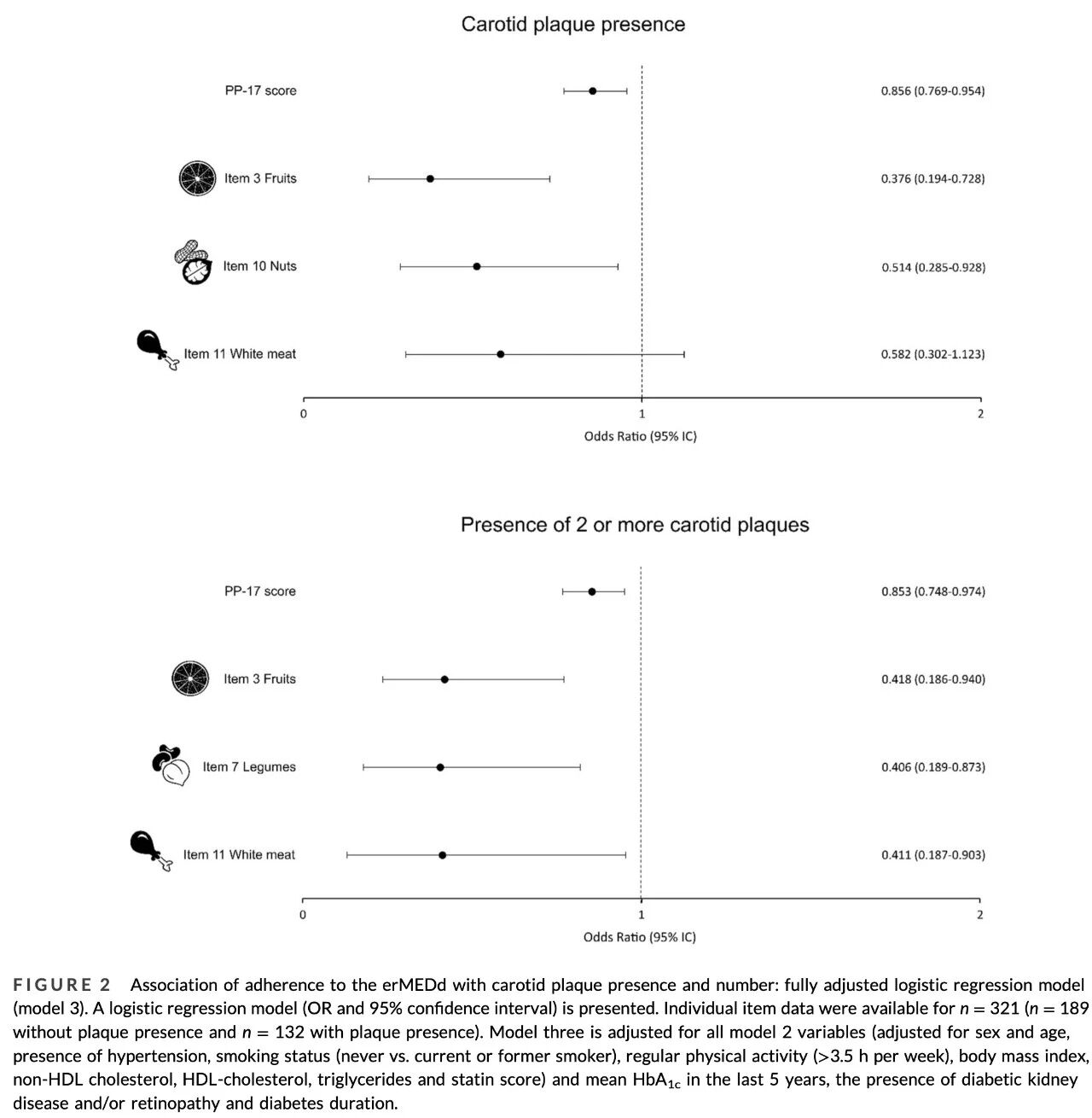 Carotid plaque presence

PP-17 score

0.856 (0.769-0.954)

Item 3 Fruits

0.376 (0.194-0.728)

Item 10 Nuts

0.514 (0.285-0.928)

Item 11 White meat

0.582 (0.302-1.123)

0

1

2

Odds Ratio (95% IC)

Presence of 2 or more carotid plaques

PP-17 score

0.853 (0.748-0.974)

Item 3 Fruits

0.418 (0.186-0.940)

Item 7 Legumes

0.406 (0.189-0.873)

Item 11 White meat

0.411 (0.187-0.903)

0

1

2

Odds Ratio (95% IC)

FIGURE 2 Association of adherence to the erMEDd with carotid plaque presence and number: fully adjusted logistic regression model (model 3). A logistic regression model (OR and 95% confidence interval) is presented. Individual item data were available for $n = 321$ ($n = 189$ without plaque presence and $n = 132$ with plaque presence). Model three is adjusted for all model 2 variables (adjusted for sex and age, presence of hypertension, smoking status (never vs. current or former smoker), regular physical activity (>3.5 h per week), body mass index, non-HDL cholesterol, HDL-cholesterol, triglycerides and statin score) and mean $HbA_{1c}$ in the last 5 years, the presence of diabetic kidney disease and/or retinopathy and diabetes duration.